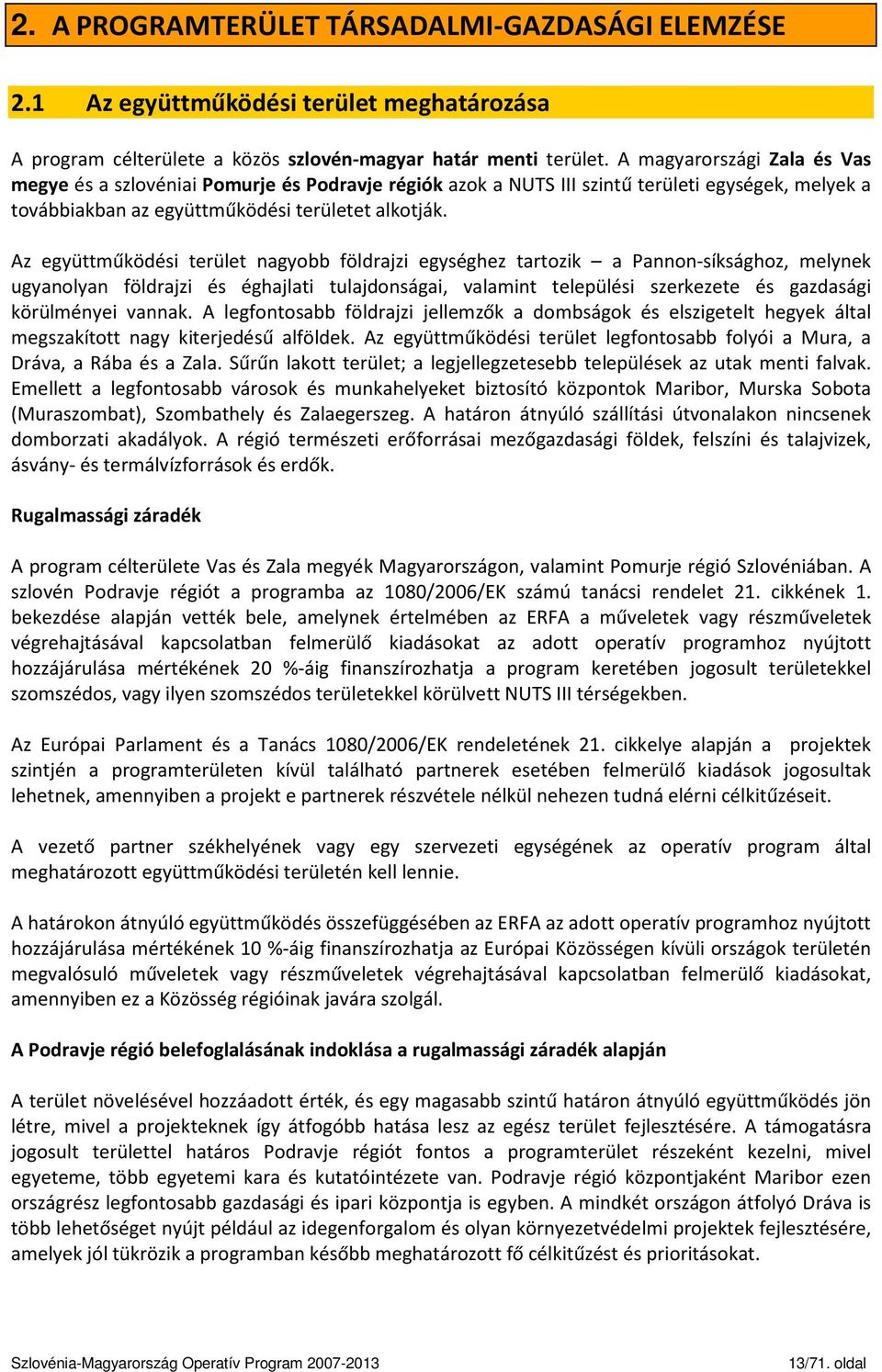 2. A PROGRAMTERÜLET TÁRSADALMI-GAZDASÁGI ELEMZÉSE

2.1 Az együttműködési terület meghatározása

A program célterülete a közös szlovén-magyar határ menti terület. A magyarországi Zala és Vas megye és a szlovéniai Pomurje és Podravje régiók azok a NUTS III szintű területi egységek, melyek a továbbiakban az együttműködési területet alkotják.

Az együttműködési terület nagyobb földrajzi egységhez tartozik – a Pannon-síksághoz, melynek ugyanolyan földrajzi és éghajlati tulajdonságai, valamint települési szerkezete és gazdasági körülményei vannak. A legfontosabb földrajzi jellemzők a dombságok és elszigetelt hegyek által megszakított nagy kiterjedésű alföldek. Az együttműködési terület legfontosabb folyói a Mura, a Dráva, a Rába és a Zala. Sűrűn lakott terület; a legjellegzetesebb települések az utak menti falvak. Emellett a legfontosabb városok és munkahelyeket biztosító központok Maribor, Murska Sobota (Muraszombat), Szombathely és Zalaegerszeg. A határon átnyúló szállítási útvonalakon nincsenek domborzati akadályok. A régió természeti erőforrásai mezőgazdasági földek, felszíni és talajvizek, ásvány- és termálvízforrások és erdők.

Rugalmassági záradék

A program célterülete Vas és Zala megyék Magyarországon, valamint Pomurje régió Szlovéniában. A szlovén Podravje régiót a programba az 1080/2006/EK számú tanácsi rendelet 21. cikkének 1. bekezdése alapján vették bele, amelynek értelmében az ERFA a műveletek vagy részműveletek végrehajtásával kapcsolatban felmerülő kiadásokat az adott operatív programhoz nyújtott hozzájárulása mértékének 20 %-áig finanszírozhatja a program keretében jogosult területekkel szomszédos, vagy ilyen szomszédos területekkel körülvett NUTS III térségekben.

Az Európai Parlament és a Tanács 1080/2006/EK rendeletének 21. cikkelye alapján a projektek szintjén a programterületen kívül található partnerek esetében felmerülő kiadások jogosultak lehetnek, amennyiben a projekt e partnerek részvétele nélkül nehezen tudná elérni célkitűzéseit.

A vezető partner székhelyének vagy egy szervezeti egységének az operatív program által meghatározott együttműködési területén kell lennie.

A határokon átnyúló együttműködés összefüggésében az ERFA az adott operatív programhoz nyújtott hozzájárulása mértékének 10 %-áig finanszírozhatja az Európai Közösségen kívüli országok területén megvalósuló műveletek vagy részműveletek végrehajtásával kapcsolatban felmerülő kiadásokat, amennyiben ez a Közösség régióinak javára szolgál.

A Podravje régió belefoglalásának indoklása a rugalmassági záradék alapján

A terület növelésével hozzáadott érték, és egy magasabb szintű határon átnyúló együttműködés jön létre, mivel a projekteknek így átfogóbb hatása lesz az egész terület fejlesztésére. A támogatásra jogosult területtel határos Podravje régiót fontos a programterület részeként kezelni, mivel egyeteme, több egyetemi kara és kutatóintézete van. Podravje régió központjaként Maribor ezen országrész legfontosabb gazdasági és ipari központja is egyben. A mindkét országon átfolyó Dráva is több lehetőséget nyújt például az idegenforgalom és olyan környezetvédelmi projektek fejlesztésére, amelyek jól tükrözik a programban később meghatározott fő célkitűzést és prioritásokat.

Szlovénia-Magyarország Operatív Program 2007-2013 13/71. oldal